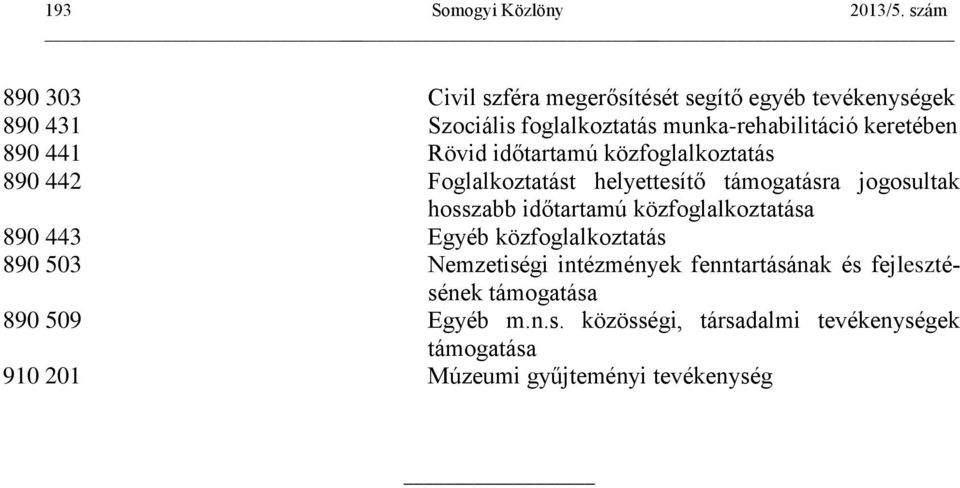 193 Somogyi Közlöny 2013/5. szám

| | |
|---|---|
| 890 303 | Civil szféra megerősítését segítő egyéb tevékenységek |
| 890 431 | Szociális foglalkoztatás munka-rehabilitáció keretében |
| 890 441 | Rövid időtartamú közfoglalkoztatás |
| 890 442 | Foglalkoztatást helyettesítő támogatásra jogosultak hosszabb időtartamú közfoglalkoztatása |
| 890 443 | Egyéb közfoglalkoztatás |
| 890 503 | Nemzetiségi intézmények fenntartásának és fejlesztésének támogatása |
| 890 509 | Egyéb m.n.s. közösségi, társadalmi tevékenységek támogatása |
| 910 201 | Múzeumi gyűjteményi tevékenység |